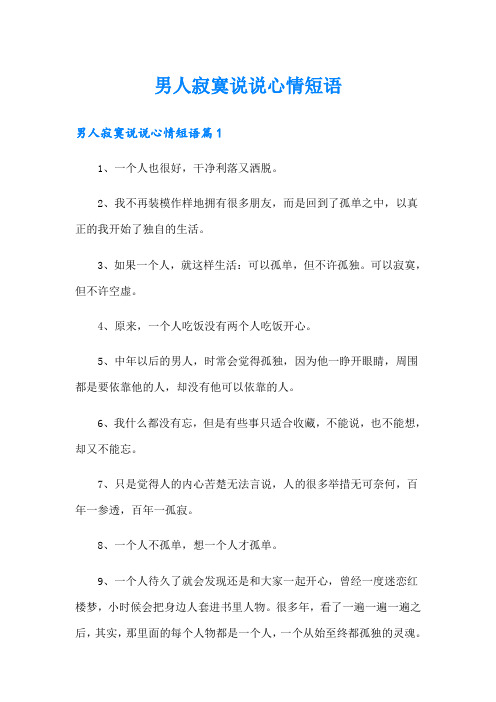 男人寂寞说说心情短语

男人寂寞说说心情短语篇1

1、一个人也很好，干净利落又洒脱。

2、我不再装模作样地拥有很多朋友，而是回到了孤单之中，以真正的我开始了独自的生活。

3、如果一个人，就这样生活：可以孤单，但不许孤独。可以寂寞，但不许空虚。

4、原来，一个人吃饭没有两个人吃饭开心。

5、中年以后的男人，时常会觉得孤独，因为他一睁开眼睛，周围都是要依靠他的人，却没有他可以依靠的人。

6、我什么都没有忘，但是有些事只适合收藏，不能说，也不能想，却又不能忘。

7、只是觉得人的内心苦楚无法言说，人的很多举措无可奈何，百年一参透，百年一孤寂。

8、一个人不孤单，想一个人才孤单。

9、一个人待久了就会发现还是和大家一起开心，曾经一度迷恋红楼梦，小时候会把身边人套进书里人物。很多年，看了一遍一遍一遍之后，其实，那里面的每个人物都是一个人，一个从始至终都孤独的灵魂。